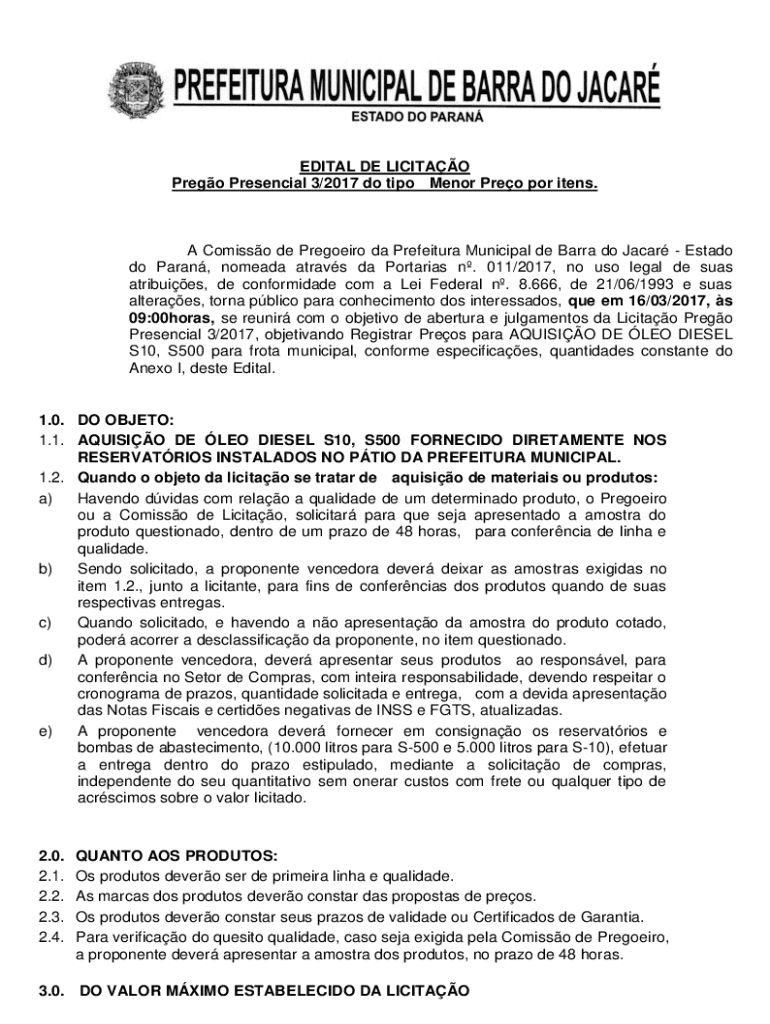 PREFEITURA MUNICIPAL DE BARRA DO JACARÉ
ESTADO DO PARANÁ

EDITAL DE LICITAÇÃO
Pregão Presencial 3/2017 do tipo Menor Preço por itens.

A Comissão de Pregoeiro da Prefeitura Municipal de Barra do Jacaré - Estado do Paraná, nomeada através da Portarias nº. 011/2017, no uso legal de suas atribuições, de conformidade com a Lei Federal nº. 8.666, de 21/06/1993 e suas alterações, torna público para conhecimento dos interessados, que em 16/03/2017, às 09:00horas, se reunirá com o objetivo de abertura e julgamentos da Licitação Pregão Presencial 3/2017, objetivando Registrar Preços para AQUISIÇÃO DE ÓLEO DIESEL S10, S500 para frota municipal, conforme especificações, quantidades constante do Anexo I, deste Edital.

1.0. DO OBJETO:
1.1. AQUISIÇÃO DE ÓLEO DIESEL S10, S500 FORNECIDO DIRETAMENTE NOS RESERVATÓRIOS INSTALADOS NO PÁTIO DA PREFEITURA MUNICIPAL.
1.2. Quando o objeto da licitação se tratar de aquisição de materiais ou produtos:
a) Havendo dúvidas com relação a qualidade de um determinado produto, o Pregoeiro ou a Comissão de Licitação, solicitará para que seja apresentado a amostra do produto questionado, dentro de um prazo de 48 horas, para conferência de linha e qualidade.
b) Sendo solicitado, a proponente vencedora deverá deixar as amostras exigidas no item 1.2., junto a licitante, para fins de conferências dos produtos quando de suas respectivas entregas.
c) Quando solicitado, e havendo a não apresentação da amostra do produto cotado, poderá acorrer a desclassificação da proponente, no item questionado.
d) A proponente vencedora, deverá apresentar seus produtos ao responsável, para conferência no Setor de Compras, com inteira responsabilidade, devendo respeitar o cronograma de prazos, quantidade solicitada e entrega, com a devida apresentação das Notas Fiscais e certidões negativas de INSS e FGTS, atualizadas.
e) A proponente vencedora deverá fornecer em consignação os reservatórios e bombas de abastecimento, (10.000 litros para S-500 e 5.000 litros para S-10), efetuar a entrega dentro do prazo estipulado, mediante a solicitação de compras, independente do seu quantitativo sem onerar custos com frete ou qualquer tipo de acréscimos sobre o valor licitado.

2.0. QUANTO AOS PRODUTOS:
2.1. Os produtos deverão ser de primeira linha e qualidade.
2.2. As marcas dos produtos deverão constar das propostas de preços.
2.3. Os produtos deverão constar seus prazos de validade ou Certificados de Garantia.
2.4. Para verificação do quesito qualidade, caso seja exigida pela Comissão de Pregoeiro, a proponente deverá apresentar a amostra dos produtos, no prazo de 48 horas.

3.0. DO VALOR MÁXIMO ESTABELECIDO DA LICITAÇÃO